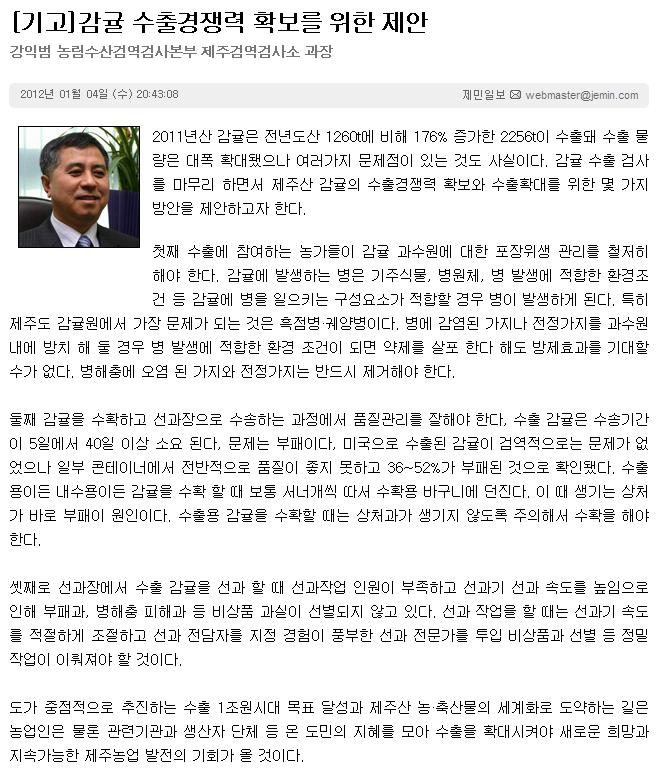 [기고]감귤 수출경쟁력 확보를 위한 제안
강익범 농림수산검역검사본부 제주검역검사소 과장

2012년 01월 04일 (수) 20:43:08

제민일보 webmaster@jemin.com

2011년산 감귤은 전년도산 1260t에 비해 176% 증가한 2256t이 수출돼 수출 물량은 대폭 확대됐으나 여러가지 문제점이 있는 것도 사실이다. 감귤 수출 검사를 마무리 하면서 제주산 감귤의 수출경쟁력 확보와 수출확대를 위한 몇 가지 방안을 제안하고자 한다.

첫째 수출에 참여하는 농가들이 감귤 과수원에 대한 포장위생 관리를 철저히 해야 한다. 감귤에 발생하는 병은 기주식물, 병원체, 병 발생에 적합한 환경조건 등 감귤에 병을 일으키는 구성요소가 적합할 경우 병이 발생하게 된다. 특히 제주도 감귤원에서 가장 문제가 되는 것은 흑점병·궤양병이다. 병에 감염된 가지나 전정가지를 과수원 내에 방치 해 둘 경우 병 발생에 적합한 환경 조건이 되면 약제를 살포 한다 해도 방제효과를 기대할 수가 없다. 병해충에 오염 된 가지와 전정가지는 반드시 제거해야 한다.

둘째 감귤을 수확하고 선과장으로 수송하는 과정에서 품질관리를 잘해야 한다. 수출 감귤은 수송기간이 5일에서 40일 이상 소요 된다. 문제는 부패이다. 미국으로 수출된 감귤이 검역적으로는 문제가 없었으나 일부 콘테이너에서 전반적으로 품질이 좋지 못하고 36~52%가 부패된 것으로 확인됐다. 수출용이든 내수용이든 감귤을 수확 할 때 보통 서너개씩 따서 수확용 바구니에 던진다. 이 때 생기는 상처가 바로 부패이 원인이다. 수출용 감귤을 수확할 때는 상처과가 생기지 않도록 주의해서 수확을 해야 한다.

셋째로 선과장에서 수출 감귤을 선과 할 때 선과작업 인원이 부족하고 선과기 선과 속도를 높임으로 인해 부패과, 병해충 피해과 등 비상품 과실이 선별되지 않고 있다. 선과 작업을 할 때는 선과기 속도를 적절하게 조절하고 선과 전담자를 지정 경험이 풍부한 선과 전문가를 투입 비상품과 선별 등 정밀작업이 이뤄져야 할 것이다.

도가 중점적으로 추진하는 수출 1조원시대 목표 달성과 제주산 농·축산물의 세계화로 도약하는 길은 농업인은 물론 관련기관과 생산자 단체 등 온 도민의 지혜를 모아 수출을 확대시켜야 새로운 희망과 지속가능한 제주농업 발전의 기회가 올 것이다.